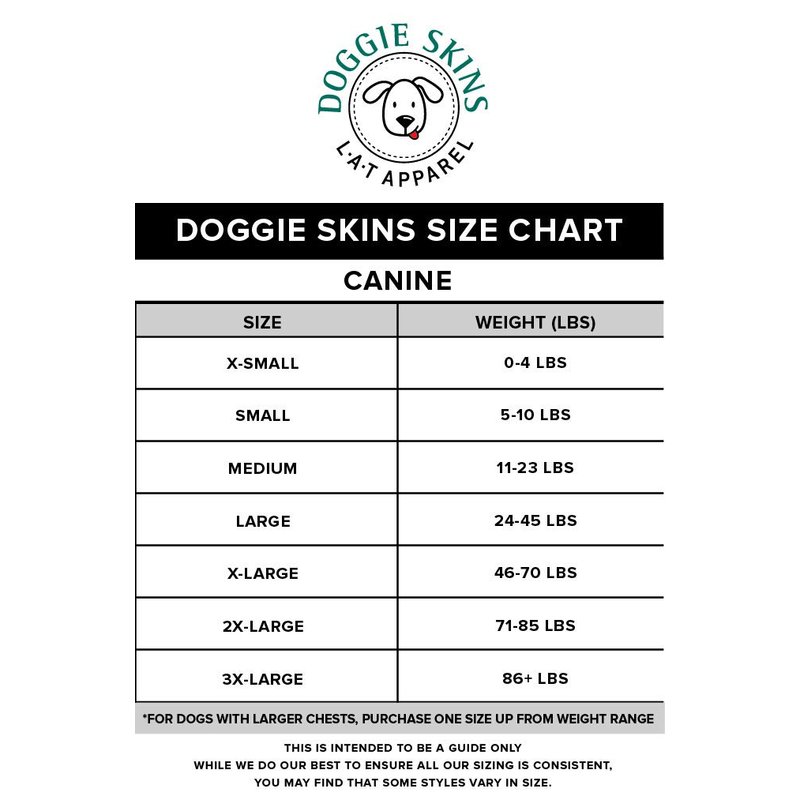 DOGGIE SKINS
L·A·T APPAREL

DOGGIE SKINS SIZE CHART

CANINE

| SIZE | WEIGHT (LBS) |
|---|---|
| X-SMALL | 0-4 LBS |
| SMALL | 5-10 LBS |
| MEDIUM | 11-23 LBS |
| LARGE | 24-45 LBS |
| X-LARGE | 46-70 LBS |
| 2X-LARGE | 71-85 LBS |
| 3X-LARGE | 86+ LBS |

*FOR DOGS WITH LARGER CHESTS, PURCHASE ONE SIZE UP FROM WEIGHT RANGE

THIS IS INTENDED TO BE A GUIDE ONLY
WHILE WE DO OUR BEST TO ENSURE ALL OUR SIZING IS CONSISTENT, YOU MAY FIND THAT SOME STYLES VARY IN SIZE.